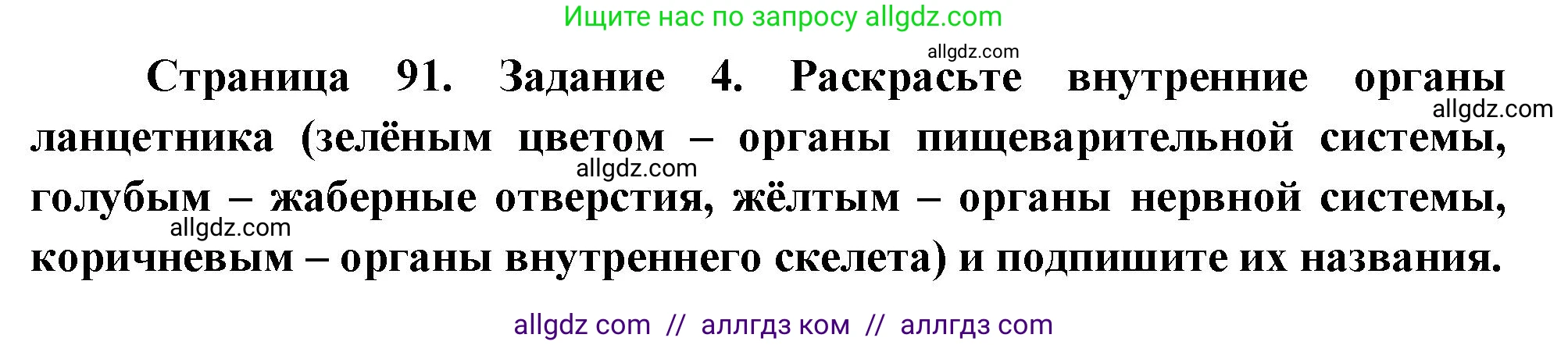 Ищите нас по запросу allgdz.com

allgdz.com

Страница 91. Задание 4. Раскрасьте внутренние органы ланцетника (зелёным цветом – органы пищеварительной системы, голубым – жаберные отверстия, жёлтым – органы нервной системы, коричневым – органы внутреннего скелета) и подпишите их названия.

allgdz.com

allgdz.com

allgdz.com

allgdz com // аллгдз ком // аллгдз com